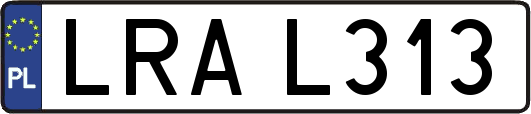 PL

LRA L313